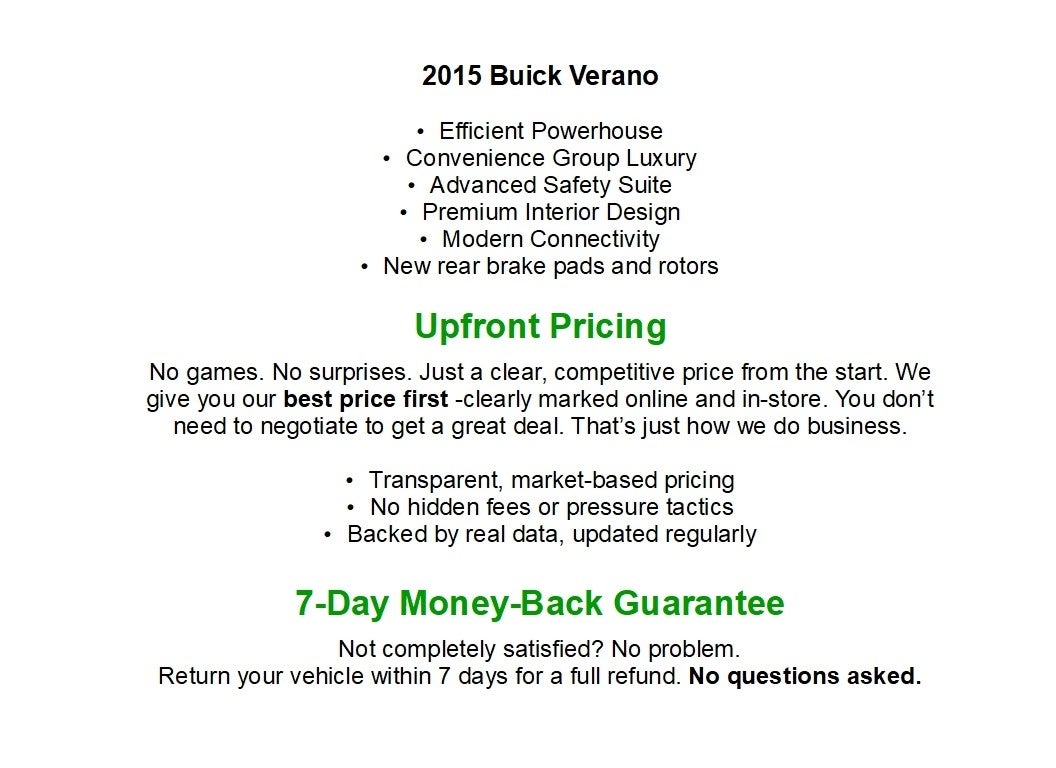 2015 Buick Verano

• Efficient Powerhouse
• Convenience Group Luxury
• Advanced Safety Suite
• Premium Interior Design
• Modern Connectivity
• New rear brake pads and rotors

Upfront Pricing

No games. No surprises. Just a clear, competitive price from the start. We give you our best price first -clearly marked online and in-store. You don't need to negotiate to get a great deal. That's just how we do business.

• Transparent, market-based pricing
• No hidden fees or pressure tactics
• Backed by real data, updated regularly

7-Day Money-Back Guarantee

Not completely satisfied? No problem.
Return your vehicle within 7 days for a full refund. No questions asked.